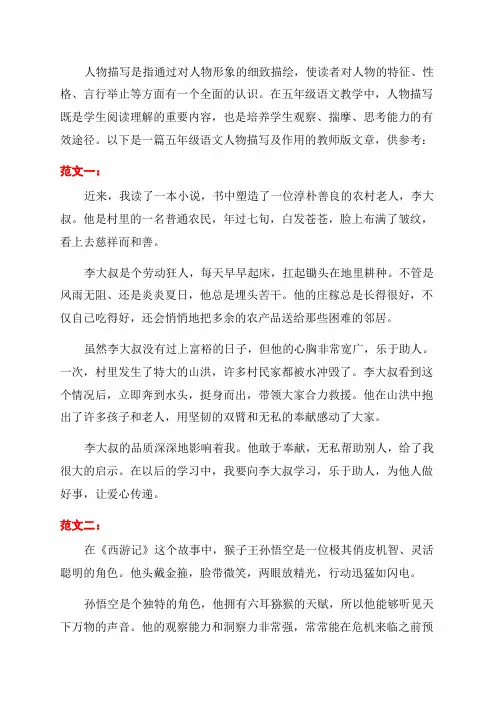 人物描写是指通过对人物形象的细致描绘，使读者对人物的特征、性格、言行举止等方面有一个全面的认识。在五年级语文教学中，人物描写既是学生阅读理解的重要内容，也是培养学生观察、揣摩、思考能力的有效途径。以下是一篇五年级语文人物描写及作用的教师版文章，供参考：

范文一：

近来，我读了一本小说，书中塑造了一位淳朴善良的农村老人，李大叔。他是村里的一名普通农民，年过七旬，白发苍苍，脸上布满了皱纹，看上去慈祥而和善。

李大叔是个劳动狂人，每天早早起床，扛起锄头在地里耕种。不管是风雨无阻、还是炎炎夏日，他总是埋头苦干。他的庄稼总是长得很好，不仅自己吃得好，还会悄悄地把多余的农产品送给那些困难的邻居。

虽然李大叔没有过上富裕的日子，但他的心胸非常宽广，乐于助人。一次，村里发生了特大的山洪，许多村民家都被水冲毁了。李大叔看到这个情况后，立即奔到水头，挺身而出，带领大家合力救援。他在山洪中抱出了许多孩子和老人，用坚韧的双臂和无私的奉献感动了大家。

李大叔的品质深深地影响着我。他敢于奉献，无私帮助别人，给了我很大的启示。在以后的学习中，我要向李大叔学习，乐于助人，为他人做好事，让爱心传递。

范文二：

在《西游记》这个故事中，猴子王孙悟空是一位极其俏皮机智、灵活聪明的角色。他头戴金箍，脸带微笑，两眼放精光，行动迅猛如闪电。

孙悟空是个独特的角色，他拥有六耳猕猴的天赋，所以他能够听见天下万物的声音。他的观察能力和洞察力非常强，常常能在危机来临之前预